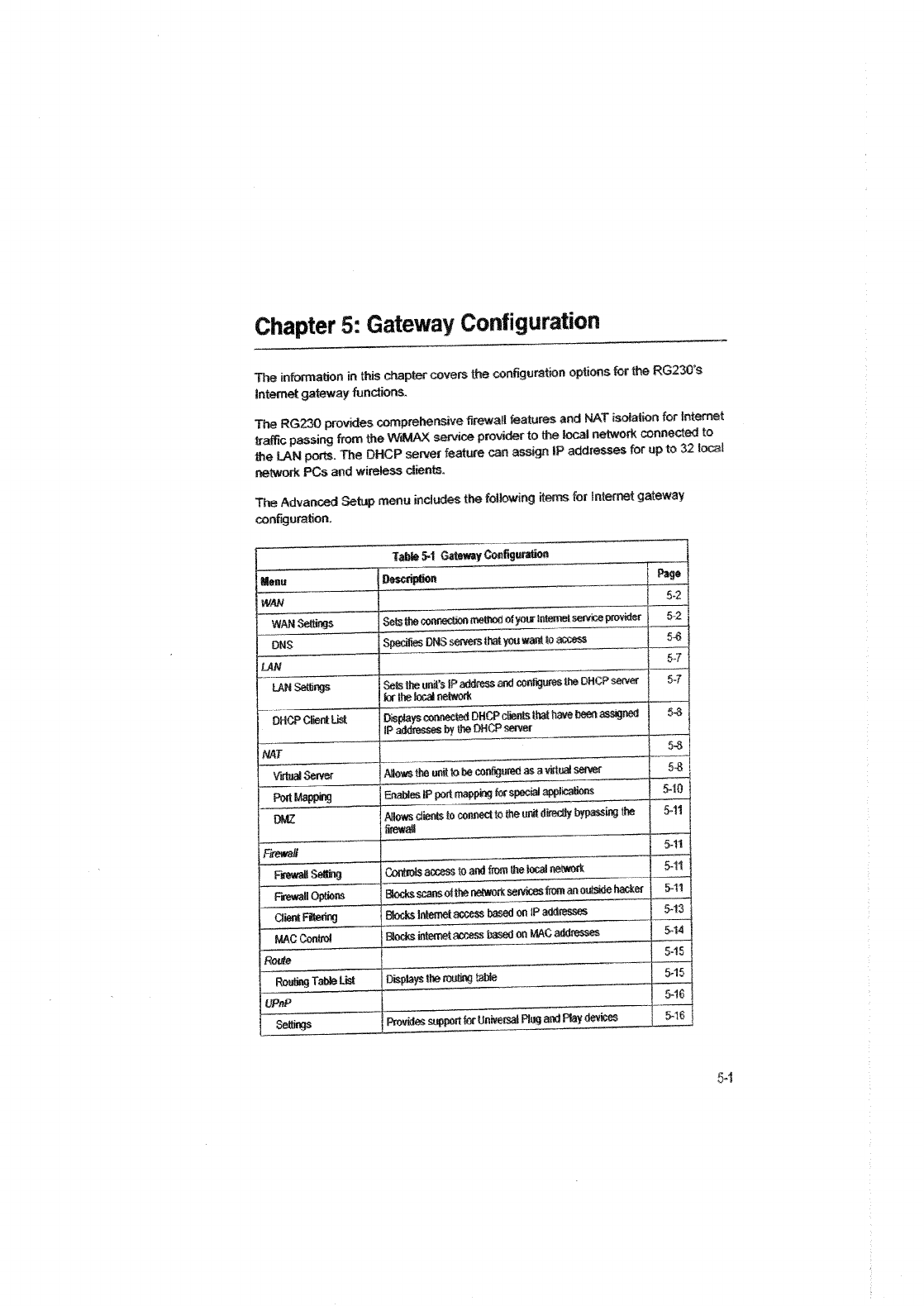 Chapter 5: Gateway Configuration

The information in this chapter covers the configuration options for the RG230's Internet gateway functions.

The RG230 provides comprehensive firewall features and NAT isolation for Internet traffic passing from the WiMAX service provider to the local network connected to the LAN ports. The DHCP server feature can assign IP addresses for up to 32 local network PCs and wireless clients.

The Advanced Setup menu includes the following items for Internet gateway configuration.

Table 5-1 Gateway Configuration

| Menu | Description | Page |
|---|---|---|
| WAN | | 5-2 |
| WAN Settings | Sets the connection method of your Internet service provider | 5-2 |
| DNS | Specifies DNS servers that you want to access | 5-6 |
| LAN | | 5-7 |
| LAN Settings | Sets the unit's IP address and configures the DHCP server for the local network | 5-7 |
| DHCP Client List | Displays connected DHCP clients that have been assigned IP addresses by the DHCP server | 5-8 |
| NAT | | 5-8 |
| Virtual Server | Allows the unit to be configured as a virtual server | 5-8 |
| Port Mapping | Enables IP port mapping for special applications | 5-10 |
| DMZ | Allows clients to connect to the unit directly bypassing the firewall | 5-11 |
| Firewall | | 5-11 |
| Firewall Setting | Controls access to and from the local network | 5-11 |
| Firewall Options | Blocks scans of the network services from an outside hacker | 5-11 |
| Client Filtering | Blocks Internet access based on IP addresses | 5-13 |
| MAC Control | Blocks internet access based on MAC addresses | 5-14 |
| Route | | 5-15 |
| Routing Table List | Displays the routing table | 5-15 |
| UPnP | | 5-16 |
| Settings | Provides support for Universal Plug and Play devices | 5-16 |

5-1